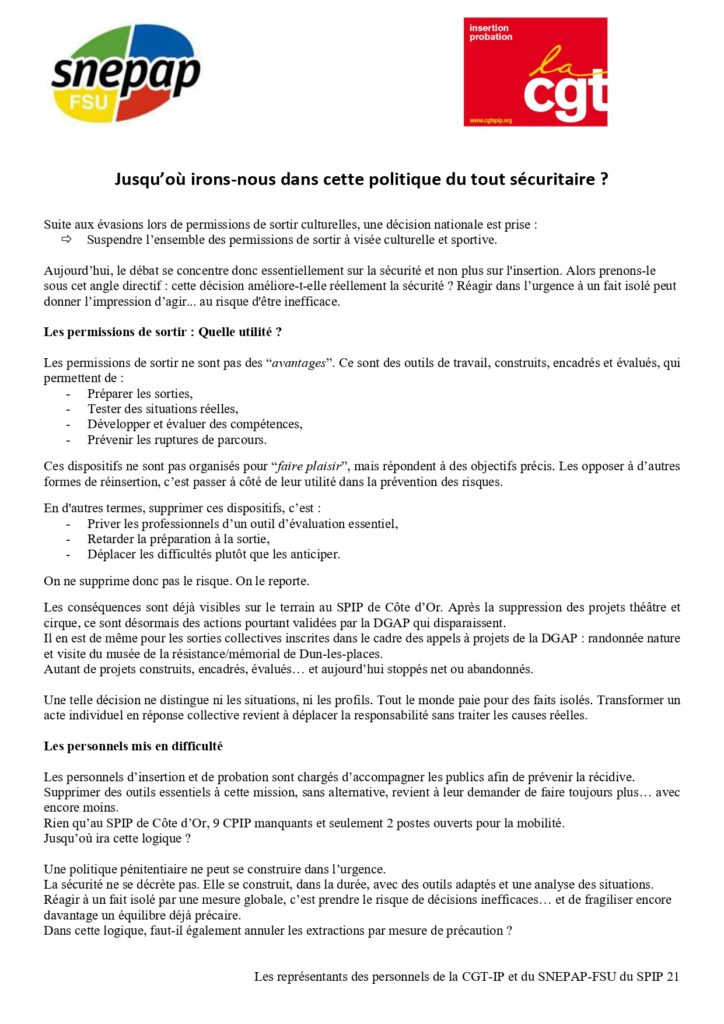 snepap
FSU

insertion
probation
la
cgt
www.cgtspip.org

Jusqu'où irons-nous dans cette politique du tout sécuritaire ?

Suite aux évasions lors de permissions de sortir culturelles, une décision nationale est prise :
⇨ Suspendre l'ensemble des permissions de sortir à visée culturelle et sportive.

Aujourd'hui, le débat se concentre donc essentiellement sur la sécurité et non plus sur l'insertion. Alors prenons-le sous cet angle directif : cette décision améliore-t-elle réellement la sécurité ? Réagir dans l'urgence à un fait isolé peut donner l'impression d'agir... au risque d'être inefficace.

Les permissions de sortir : Quelle utilité ?

Les permissions de sortir ne sont pas des "avantages". Ce sont des outils de travail, construits, encadrés et évalués, qui permettent de :
- Préparer les sorties,
- Tester des situations réelles,
- Développer et évaluer des compétences,
- Prévenir les ruptures de parcours.

Ces dispositifs ne sont pas organisés pour "faire plaisir", mais répondent à des objectifs précis. Les opposer à d'autres formes de réinsertion, c'est passer à côté de leur utilité dans la prévention des risques.

En d'autres termes, supprimer ces dispositifs, c'est :
- Priver les professionnels d'un outil d'évaluation essentiel,
- Retarder la préparation à la sortie,
- Déplacer les difficultés plutôt que les anticiper.

On ne supprime donc pas le risque. On le reporte.

Les conséquences sont déjà visibles sur le terrain au SPIP de Côte d'Or. Après la suppression des projets théâtre et cirque, ce sont désormais des actions pourtant validées par la DGAP qui disparaissent.
Il en est de même pour les sorties collectives inscrites dans le cadre des appels à projets de la DGAP : randonnée nature et visite du musée de la résistance/mémorial de Dun-les-places.
Autant de projets construits, encadrés, évalués… et aujourd'hui stoppés net ou abandonnés.

Une telle décision ne distingue ni les situations, ni les profils. Tout le monde paie pour des faits isolés. Transformer un acte individuel en réponse collective revient à déplacer la responsabilité sans traiter les causes réelles.

Les personnels mis en difficulté

Les personnels d'insertion et de probation sont chargés d'accompagner les publics afin de prévenir la récidive.
Supprimer des outils essentiels à cette mission, sans alternative, revient à leur demander de faire toujours plus… avec encore moins.
Rien qu'au SPIP de Côte d'Or, 9 CPIP manquants et seulement 2 postes ouverts pour la mobilité.
Jusqu'où ira cette logique ?

Une politique pénitentiaire ne peut se construire dans l'urgence.
La sécurité ne se décrète pas. Elle se construit, dans la durée, avec des outils adaptés et une analyse des situations.
Réagir à un fait isolé par une mesure globale, c'est prendre le risque de décisions inefficaces… et de fragiliser encore davantage un équilibre déjà précaire.
Dans cette logique, faut-il également annuler les extractions par mesure de précaution ?

Les représentants des personnels de la CGT-IP et du SNEPAP-FSU du SPIP 21